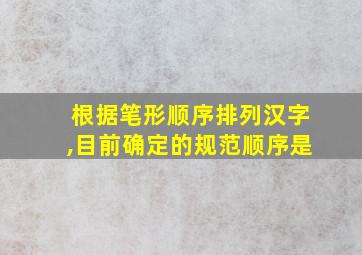 根据笔形顺序排列汉字,目前确定的规范顺序是